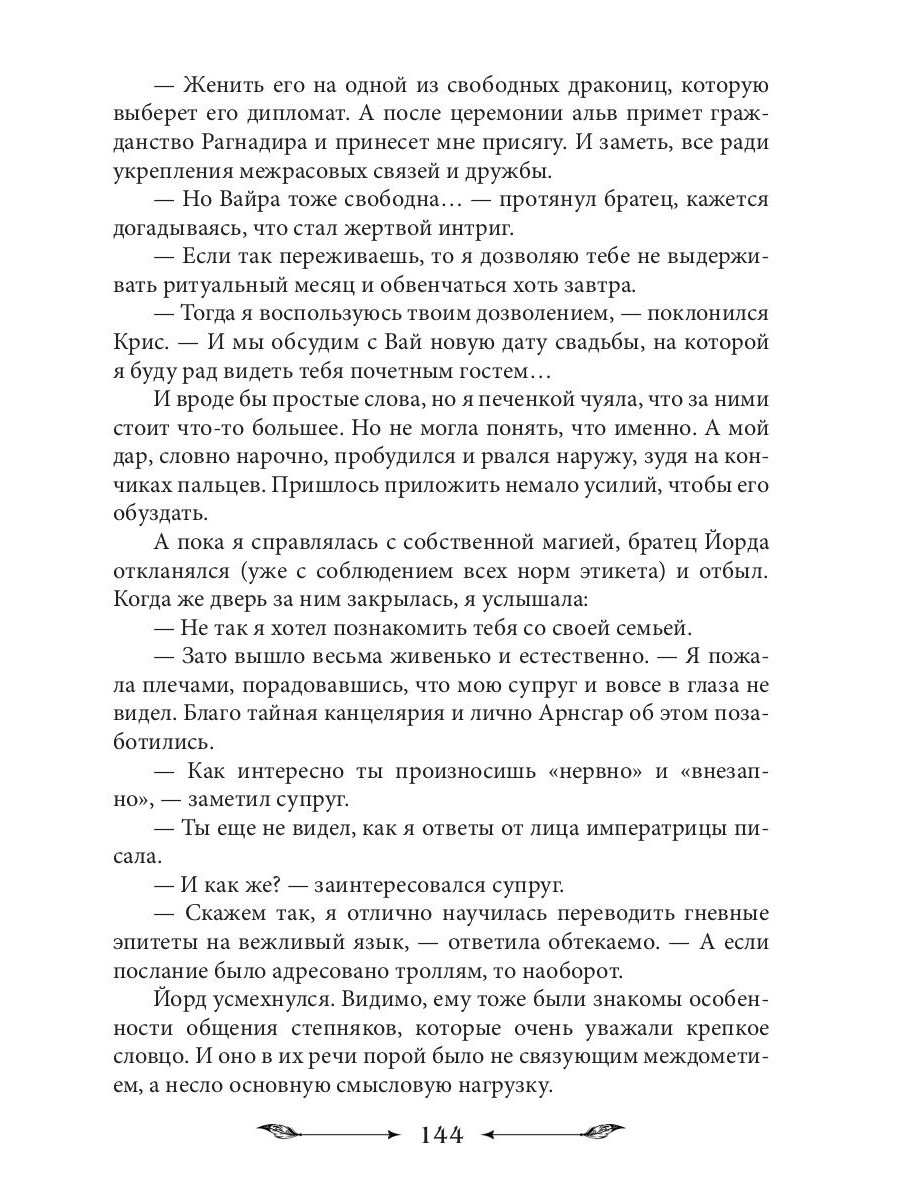 — Женить его на одной из свободных дракониц, которую выберет его дипломат. А после церемонии альв примет гражданство Рагнадира и принесет мне присягу. И заметь, все ради укрепления межрасовых связей и дружбы.

— Но Вайра тоже свободна… — протянул братец, кажется догадываясь, что стал жертвой интриг.

— Если так переживаешь, то я дозволяю тебе не выдерживать ритуальный месяц и обвенчаться хоть завтра.

— Тогда я воспользуюсь твоим дозволением, — поклонился Крис. — И мы обсудим с Вай новую дату свадьбы, на которой я буду рад видеть тебя почетным гостем…

И вроде бы простые слова, но я печенкой чуяла, что за ними стоит что-то большее. Но не могла понять, что именно. А мой дар, словно нарочно, пробудился и рвался наружу, зудя на кончиках пальцев. Пришлось приложить немало усилий, чтобы его обуздать.

А пока я справлялась с собственной магией, братец Йорда откланялся (уже с соблюдением всех норм этикета) и отбыл. Когда же дверь за ним закрылась, я услышала:

— Не так я хотел познакомить тебя со своей семьей.

— Зато вышло весьма живенько и естественно. — Я пожала плечами, порадовавшись, что мою супруг и вовсе в глаза не видел. Благо тайная канцелярия и лично Арнсгар об этом позаботились.

— Как интересно ты произносишь «нервно» и «внезапно», — заметил супруг.

— Ты еще не видел, как я ответы от лица императрицы писала.

— И как же? — заинтересовался супруг.

— Скажем так, я отлично научилась переводить гневные эпитеты на вежливый язык, — ответила обтекаемо. — А если послание было адресовано троллям, то наоборот.

Йорд усмехнулся. Видимо, ему тоже были знакомы особенности общения степняков, которые очень уважали крепкое словцо. И оно в их речи порой было не связующим междометием, а несло основную смысловую нагрузку.

144